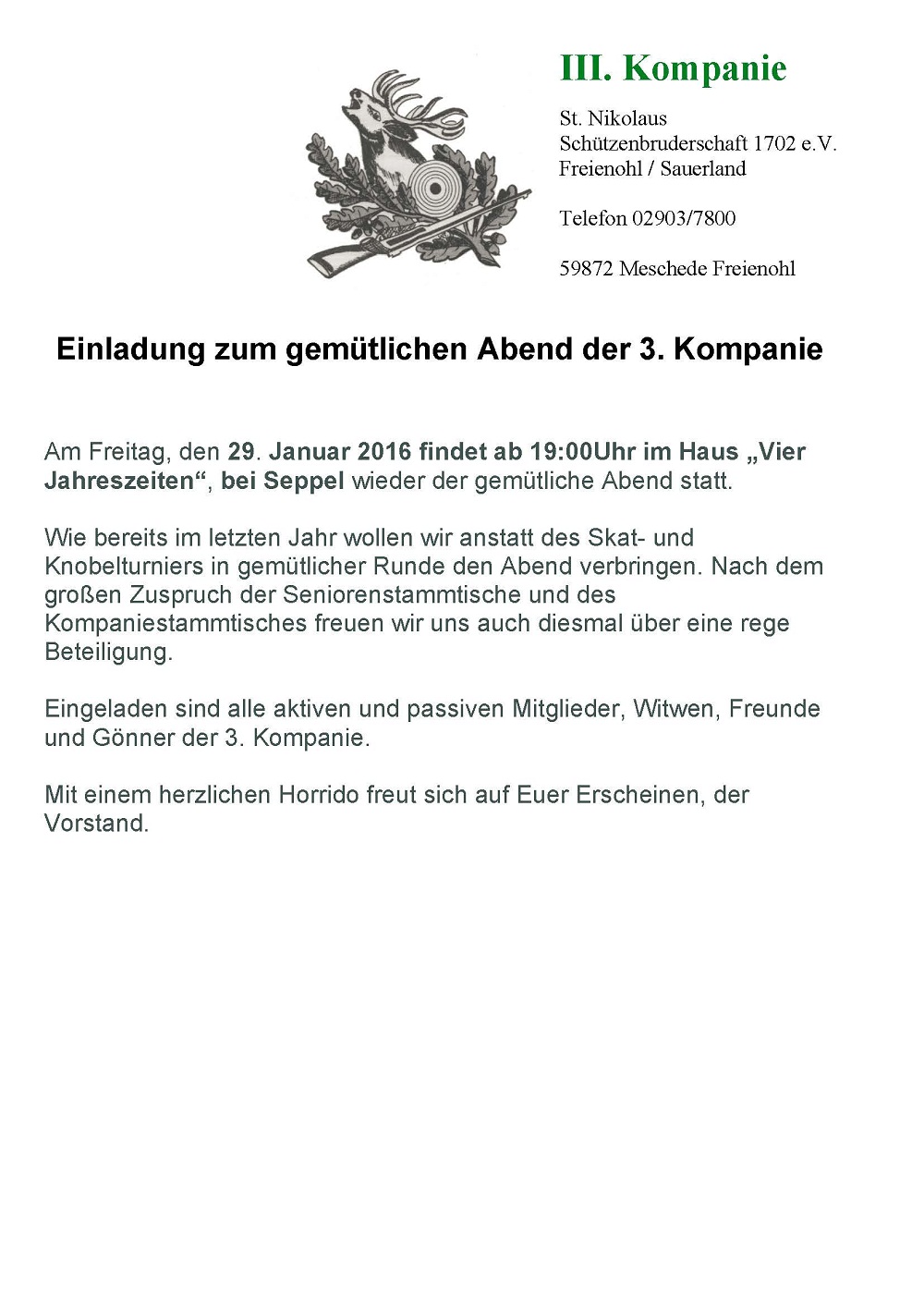 III. Kompanie

St. Nikolaus
Schützenbruderschaft 1702 e.V.
Freienohl / Sauerland

Telefon 02903/7800

59872 Meschede Freienohl

Einladung zum gemütlichen Abend der 3. Kompanie

Am Freitag, den 29. Januar 2016 findet ab 19:00Uhr im Haus „Vier Jahreszeiten“, bei Seppel wieder der gemütliche Abend statt.

Wie bereits im letzten Jahr wollen wir anstatt des Skat- und Knobelturniers in gemütlicher Runde den Abend verbringen. Nach dem großen Zuspruch der Seniorenstammtische und des Kompaniestammtisches freuen wir uns auch diesmal über eine rege Beteiligung.

Eingeladen sind alle aktiven und passiven Mitglieder, Witwen, Freunde und Gönner der 3. Kompanie.

Mit einem herzlichen Horrido freut sich auf Euer Erscheinen, der Vorstand.